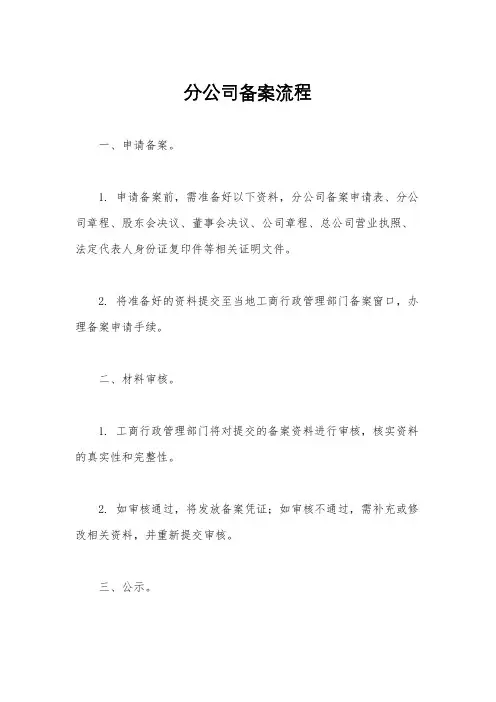 分公司备案流程

一、申请备案。

1. 申请备案前，需准备好以下资料，分公司备案申请表、分公司章程、股东会决议、董事会决议、公司章程、总公司营业执照、法定代表人身份证复印件等相关证明文件。

2. 将准备好的资料提交至当地工商行政管理部门备案窗口，办理备案申请手续。

二、材料审核。

1. 工商行政管理部门将对提交的备案资料进行审核，核实资料的真实性和完整性。

2. 如审核通过，将发放备案凭证；如审核不通过，需补充或修改相关资料，并重新提交审核。

三、公示。